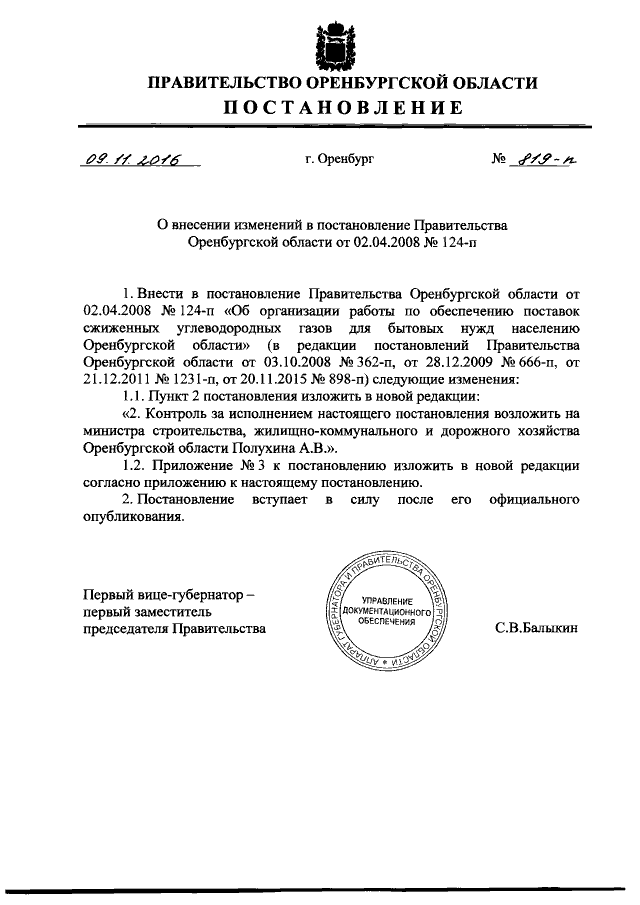 ПРАВИТЕЛЬСТВО ОРЕНБУРГСКОЙ ОБЛАСТИ
ПОСТАНОВЛЕНИЕ

09.11.2016 г. Оренбург № 819-п

О внесении изменений в постановление Правительства Оренбургской области от 02.04.2008 № 124-п

1. Внести в постановление Правительства Оренбургской области от 02.04.2008 № 124-п «Об организации работы по обеспечению поставок сжиженных углеводородных газов для бытовых нужд населению Оренбургской области» (в редакции постановлений Правительства Оренбургской области от 03.10.2008 № 362-п, от 28.12.2009 № 666-п, от 21.12.2011 № 1231-п, от 20.11.2015 № 898-п) следующие изменения:

1.1. Пункт 2 постановления изложить в новой редакции:

«2. Контроль за исполнением настоящего постановления возложить на министра строительства, жилищно-коммунального и дорожного хозяйства Оренбургской области Полухина А.В.».

1.2. Приложение № 3 к постановлению изложить в новой редакции согласно приложению к настоящему постановлению.

2. Постановление вступает в силу после его официального опубликования.

Первый вице-губернатор – первый заместитель председателя Правительства

АППАРАТ ГУБЕРНАТОРА И ПРАВИТЕЛЬСТВА ОРЕНБУРГСКОЙ ОБЛАСТИ
УПРАВЛЕНИЕ ДОКУМЕНТАЦИОННОГО ОБЕСПЕЧЕНИЯ

С.В.Балыкин